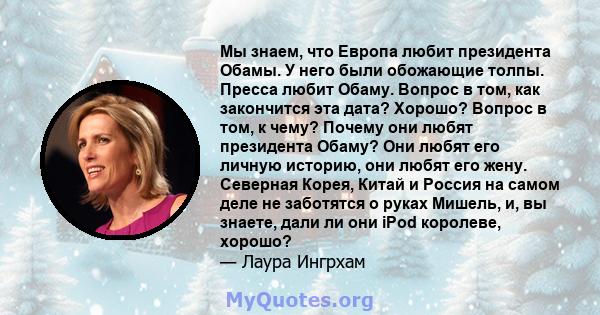 Мы знаем, что Европа любит президента Обамы. У него были обожающие толпы. Пресса любит Обаму. Вопрос в том, как закончится эта дата? Хорошо? Вопрос в том, к чему? Почему они любят президента Обаму? Они любят его личную историю, они любят его жену. Северная Корея, Китай и Россия на самом деле не заботятся о руках Мишель, и, вы знаете, дали ли они iPod королеве, хорошо?
— Лаура Ингрхам

MyQuotes.org